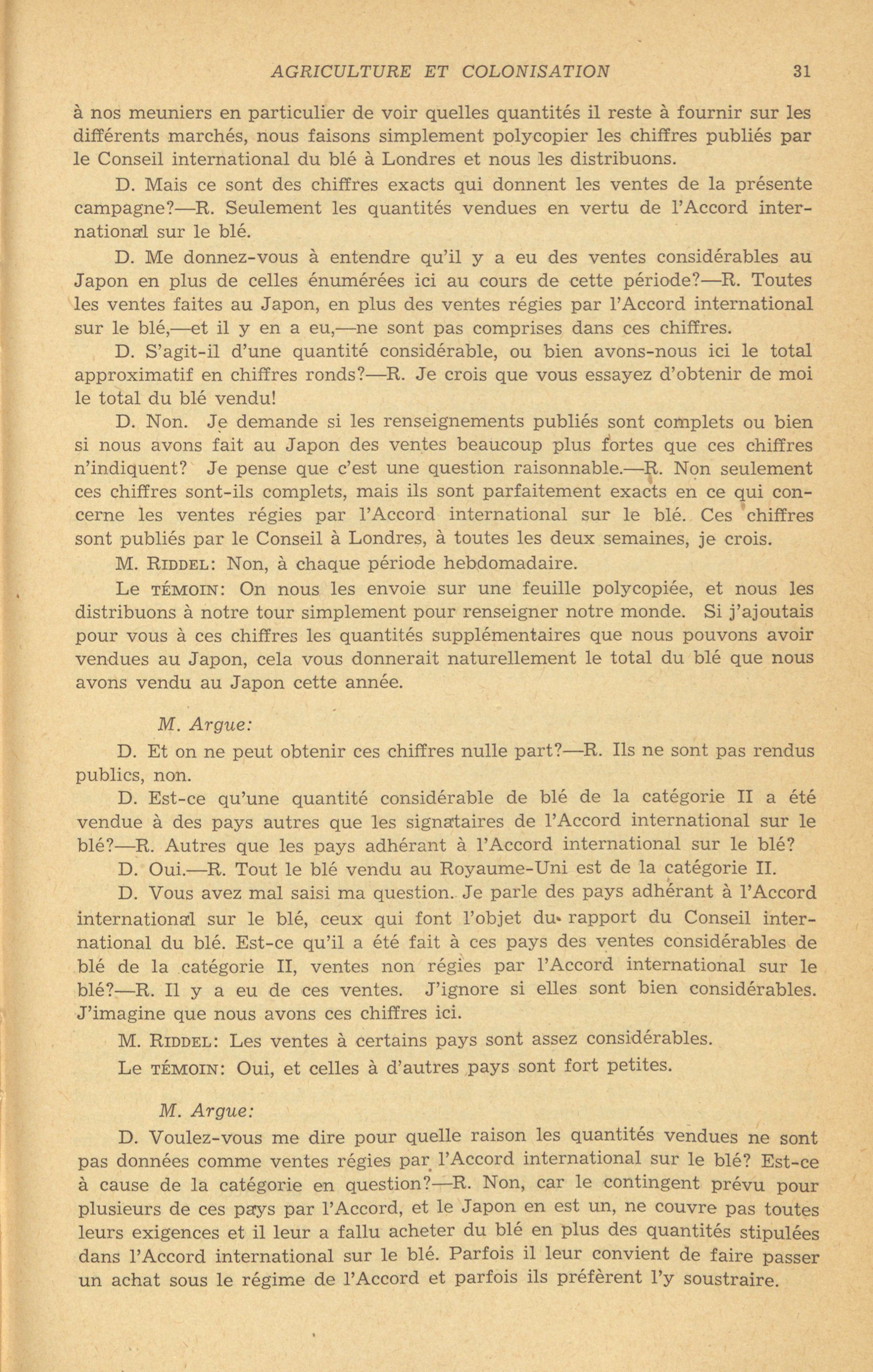 AGRICULTURE ET COLONISATION 31

à nos meuniers en particulier de voir quelles quantités il reste à fournir sur les différents marchés, nous faisons simplement polycopier les chiffres publiés par le Conseil international du blé à Londres et nous les distribuons.

D. Mais ce sont des chiffres exacts qui donnent les ventes de la présente campagne?—R. Seulement les quantités vendues en vertu de l'Accord international sur le blé.

D. Me donnez-vous à entendre qu'il y a eu des ventes considérables au Japon en plus de celles énumérées ici au cours de cette période?—R. Toutes les ventes faites au Japon, en plus des ventes régies par l'Accord international sur le blé,—et il y en a eu,—ne sont pas comprises dans ces chiffres.

D. S'agit-il d'une quantité considérable, ou bien avons-nous ici le total approximatif en chiffres ronds?—R. Je crois que vous essayez d'obtenir de moi le total du blé vendu!

D. Non. Je demande si les renseignements publiés sont complets ou bien si nous avons fait au Japon des ventes beaucoup plus fortes que ces chiffres n'indiquent? Je pense que c'est une question raisonnable.—R. Non seulement ces chiffres sont-ils complets, mais ils sont parfaitement exacts en ce qui concerne les ventes régies par l'Accord international sur le blé. Ces chiffres sont publiés par le Conseil à Londres, à toutes les deux semaines, je crois.

M. RIDDEL: Non, à chaque période hebdomadaire.

Le TÉMOIN: On nous les envoie sur une feuille polycopiée, et nous les distribuons à notre tour simplement pour renseigner notre monde. Si j'ajoutais pour vous à ces chiffres les quantités supplémentaires que nous pouvons avoir vendues au Japon, cela vous donnerait naturellement le total du blé que nous avons vendu au Japon cette année.

M. Argue:

D. Et on ne peut obtenir ces chiffres nulle part?—R. Ils ne sont pas rendus publics, non.

D. Est-ce qu'une quantité considérable de blé de la catégorie II a été vendue à des pays autres que les signataires de l'Accord international sur le blé?—R. Autres que les pays adhérant à l'Accord international sur le blé?

D. Oui.—R. Tout le blé vendu au Royaume-Uni est de la catégorie II.

D. Vous avez mal saisi ma question. Je parle des pays adhérant à l'Accord international sur le blé, ceux qui font l'objet du rapport du Conseil international du blé. Est-ce qu'il a été fait à ces pays des ventes considérables de blé de la catégorie II, ventes non régies par l'Accord international sur le blé?—R. Il y a eu de ces ventes. J'ignore si elles sont bien considérables. J'imagine que nous avons ces chiffres ici.

M. RIDDEL: Les ventes à certains pays sont assez considérables.

Le TÉMOIN: Oui, et celles à d'autres pays sont fort petites.

M. Argue:

D. Voulez-vous me dire pour quelle raison les quantités vendues ne sont pas données comme ventes régies par l'Accord international sur le blé? Est-ce à cause de la catégorie en question?—R. Non, car le contingent prévu pour plusieurs de ces pays par l'Accord, et le Japon en est un, ne couvre pas toutes leurs exigences et il leur a fallu acheter du blé en plus des quantités stipulées dans l'Accord international sur le blé. Parfois il leur convient de faire passer un achat sous le régime de l'Accord et parfois ils préfèrent l'y soustraire.